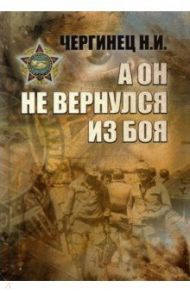 ЧЕРГИНЕЦ Н.И.

А ОН НЕ ВЕРНУЛСЯ ИЗ БОЯ